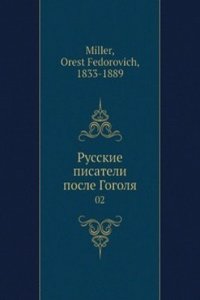 Miller, Orest Fedorovich, 1833-1889

Русские писатели после Гоголя

02